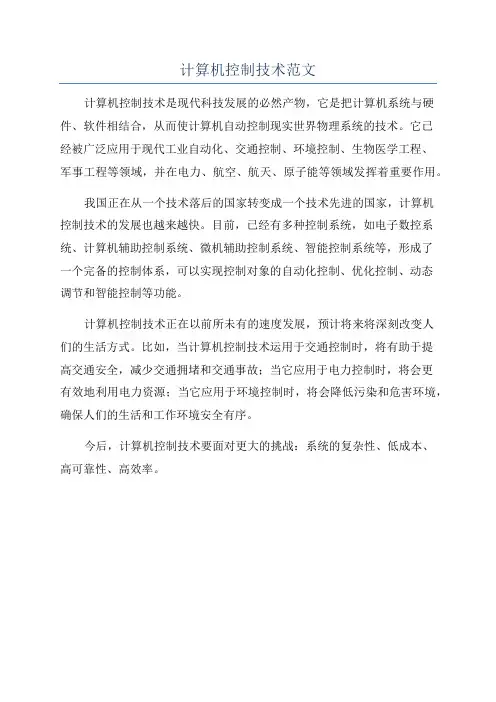 计算机控制技术范文

计算机控制技术是现代科技发展的必然产物，它是把计算机系统与硬件、软件相结合，从而使计算机自动控制现实世界物理系统的技术。它已经被广泛应用于现代工业自动化、交通控制、环境控制、生物医学工程、军事工程等领域，并在电力、航空、航天、原子能等领域发挥着重要作用。

我国正在从一个技术落后的国家转变成一个技术先进的国家，计算机控制技术的发展也越来越快。目前，已经有多种控制系统，如电子数控系统、计算机辅助控制系统、微机辅助控制系统、智能控制系统等，形成了一个完备的控制体系，可以实现控制对象的自动化控制、优化控制、动态调节和智能控制等功能。

计算机控制技术正在以前所未有的速度发展，预计将来将深刻改变人们的生活方式。比如，当计算机控制技术运用于交通控制时，将有助于提高交通安全，减少交通拥堵和交通事故；当它应用于电力控制时，将会更有效地利用电力资源；当它应用于环境控制时，将会降低污染和危害环境，确保人们的生活和工作环境安全有序。

今后，计算机控制技术要面对更大的挑战：系统的复杂性、低成本、高可靠性、高效率。